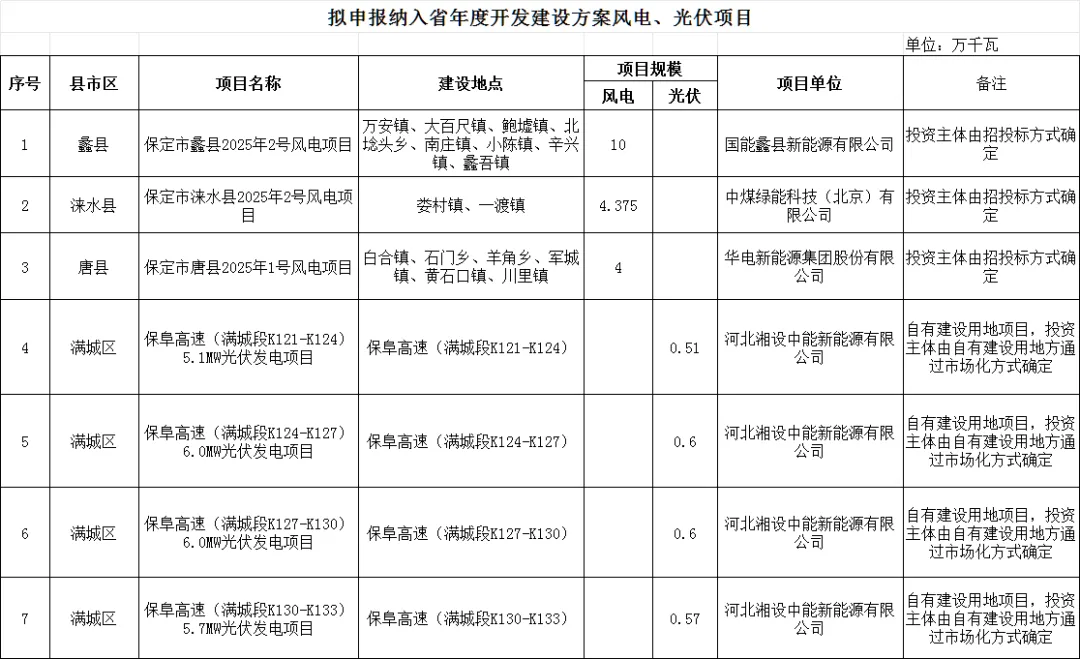 拟申报纳入省年度开发建设方案风电、光伏项目

单位：万千瓦

| 序号 | 县市区 | 项目名称 | 建设地点 | 项目规模 风电 | 项目规模 光伏 | 项目单位 | 备注 |
|---|---|---|---|---|---|---|---|
| 1 | 蠡县 | 保定市蠡县2025年2号风电项目 | 万安镇、大百尺镇、鲍墟镇、北埝头乡、南庄镇、小陈镇、辛兴镇、蠡吾镇 | 10 |  | 国能蠡县新能源有限公司 | 投资主体由招投标方式确定 |
| 2 | 涞水县 | 保定市涞水县2025年2号风电项目 | 娄村镇、一渡镇 | 4.375 |  | 中煤绿能科技（北京）有限公司 | 投资主体由招投标方式确定 |
| 3 | 唐县 | 保定市唐县2025年1号风电项目 | 白合镇、石门乡、羊角乡、军城镇、黄石口镇、川里镇 | 4 |  | 华电新能源集团股份有限公司 | 投资主体由招投标方式确定 |
| 4 | 满城区 | 保阜高速（满城段K121-K124）5.1MW光伏发电项目 | 保阜高速（满城段K121-K124） |  | 0.51 | 河北湘设中能新能源有限公司 | 自有建设用地项目，投资主体由自有建设用地方通过市场化方式确定 |
| 5 | 满城区 | 保阜高速（满城段K124-K127）6.0MW光伏发电项目 | 保阜高速（满城段K124-K127） |  | 0.6 | 河北湘设中能新能源有限公司 | 自有建设用地项目，投资主体由自有建设用地方通过市场化方式确定 |
| 6 | 满城区 | 保阜高速（满城段K127-K130）6.0MW光伏发电项目 | 保阜高速（满城段K127-K130） |  | 0.6 | 河北湘设中能新能源有限公司 | 自有建设用地项目，投资主体由自有建设用地方通过市场化方式确定 |
| 7 | 满城区 | 保阜高速（满城段K130-K133）5.7MW光伏发电项目 | 保阜高速（满城段K130-K133） |  | 0.57 | 河北湘设中能新能源有限公司 | 自有建设用地项目，投资主体由自有建设用地方通过市场化方式确定 |